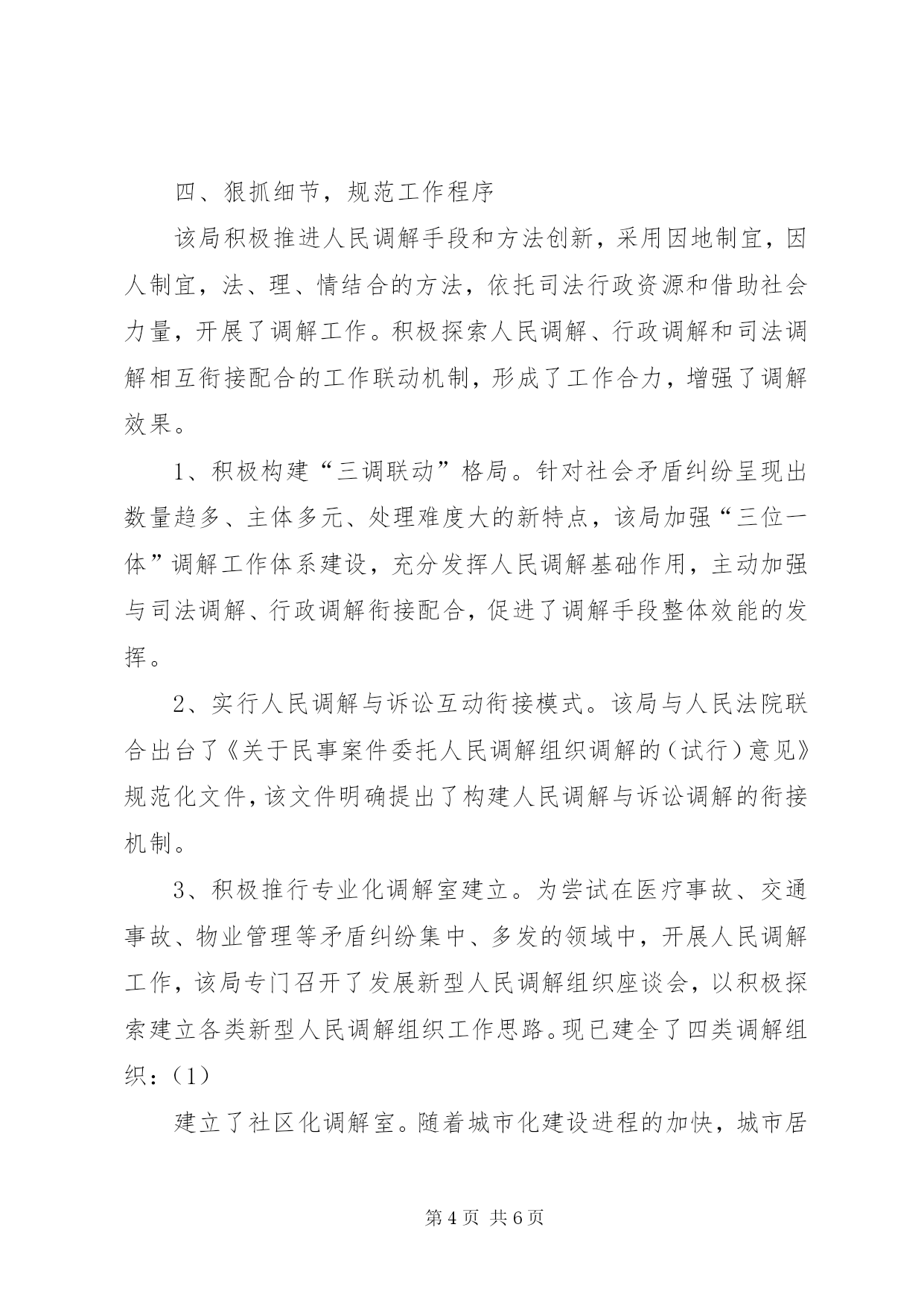 四、狠抓细节，规范工作程序

该局积极推进人民调解手段和方法创新，采用因地制宜，因人制宜，法、理、情结合的方法，依托司法行政资源和借助社会力量，开展了调解工作。积极探索人民调解、行政调解和司法调解相互衔接配合的工作联动机制，形成了工作合力，增强了调解效果。

1、积极构建“三调联动”格局。针对社会矛盾纠纷呈现出数量趋多、主体多元、处理难度大的新特点，该局加强“三位一体”调解工作体系建设，充分发挥人民调解基础作用，主动加强与司法调解、行政调解衔接配合，促进了调解手段整体效能的发挥。

2、实行人民调解与诉讼互动衔接模式。该局与人民法院联合出台了《关于民事案件委托人民调解组织调解的（试行）意见》规范化文件，该文件明确提出了构建人民调解与诉讼调解的衔接机制。

3、积极推行专业化调解室建立。为尝试在医疗事故、交通事故、物业管理等矛盾纠纷集中、多发的领域中，开展人民调解工作，该局专门召开了发展新型人民调解组织座谈会，以积极探索建立各类新型人民调解组织工作思路。现已建全了四类调解组织：（1）

建立了社区化调解室。随着城市化建设进程的加快，城市居

第4页 共6页